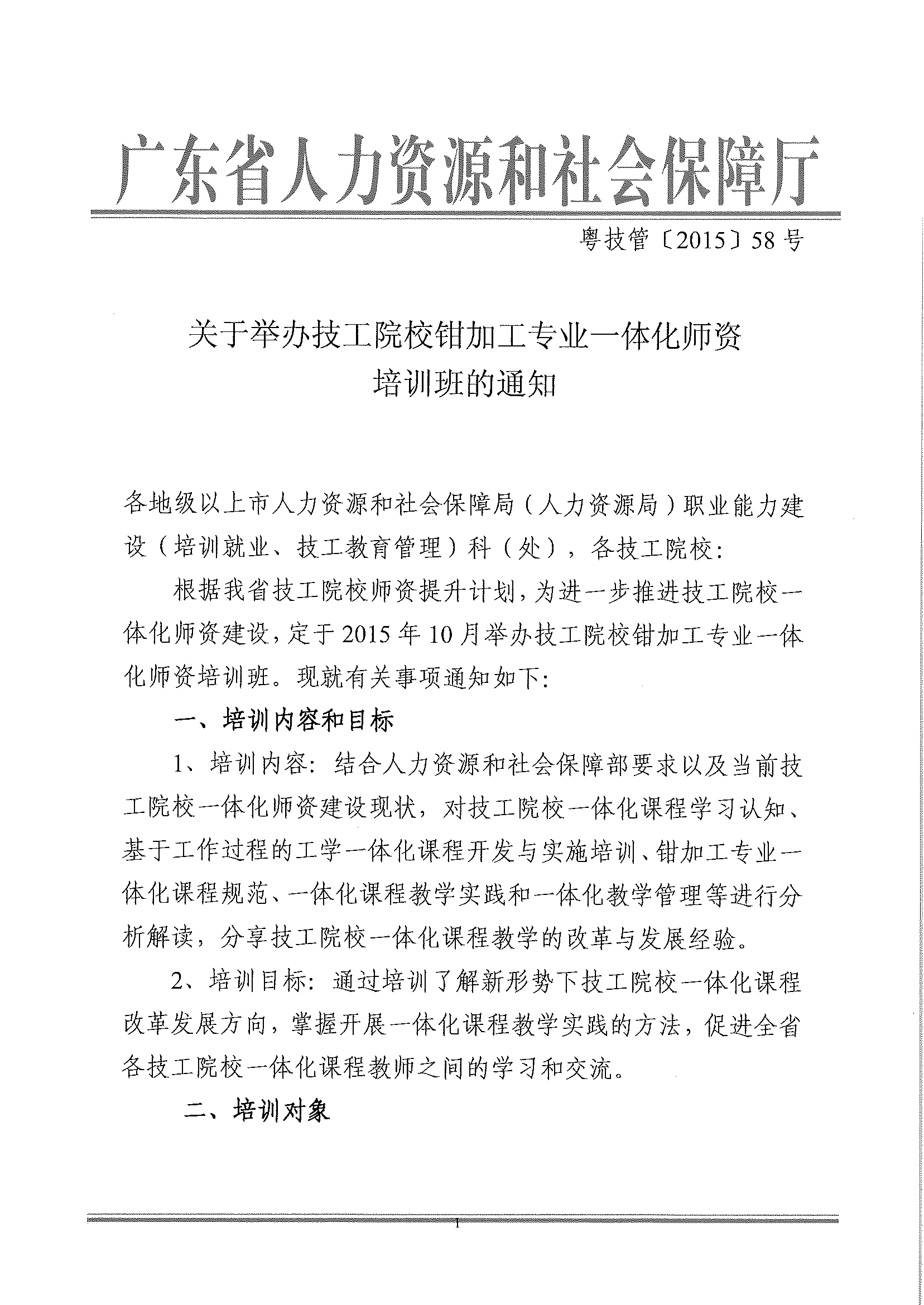 广东省人力资源和社会保障厅

粤技管〔2015〕58号

关于举办技工院校钳加工专业一体化师资培训班的通知

各地级以上市人力资源和社会保障局（人力资源局）职业能力建设（培训就业、技工教育管理）科（处），各技工院校：

根据我省技工院校师资提升计划，为进一步推进技工院校一体化师资建设，定于2015年10月举办技工院校钳加工专业一体化师资培训班。现就有关事项通知如下：

一、培训内容和目标

1、培训内容：结合人力资源和社会保障部要求以及当前技工院校一体化师资建设现状，对技工院校一体化课程学习认知、基于工作过程的工学一体化课程开发与实施培训、钳加工专业一体化课程规范、一体化课程教学实践和一体化教学管理等进行分析解读，分享技工院校一体化课程教学的改革与发展经验。

2、培训目标：通过培训了解新形势下技工院校一体化课程改革发展方向，掌握开展一体化课程教学实践的方法，促进全省各技工院校一体化课程教师之间的学习和交流。

二、培训对象

1